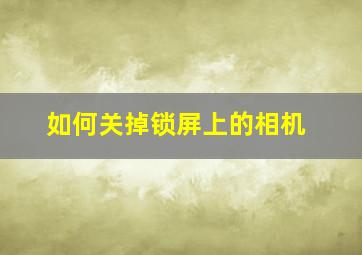 如何关掉锁屏上的相机